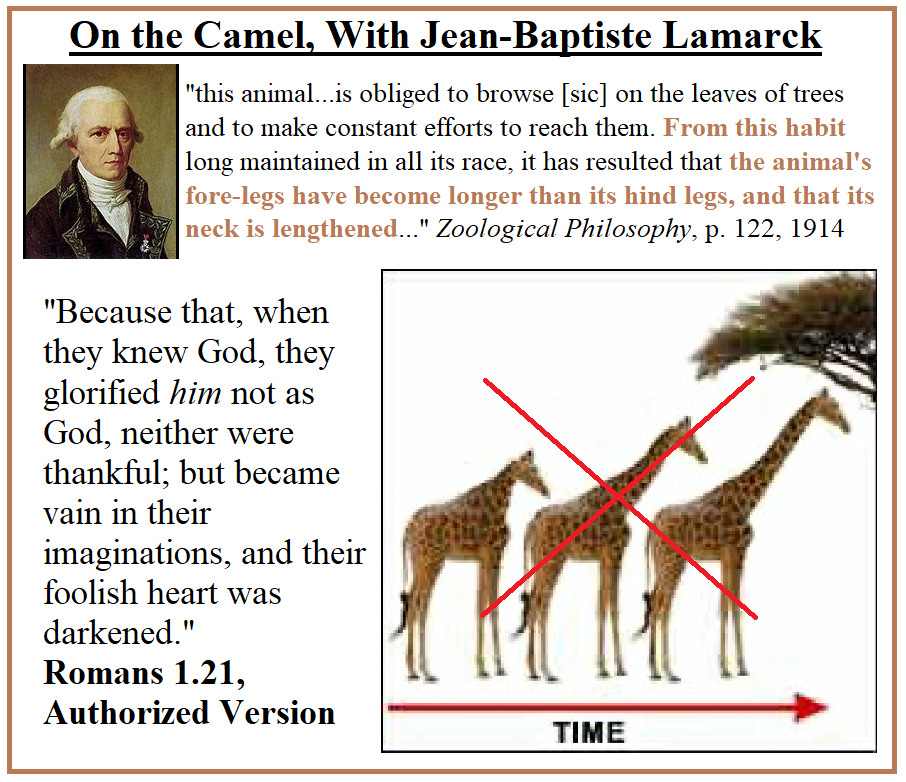 On the Camel, With Jean-Baptiste Lamarck

"this animal...is obliged to browse [sic] on the leaves of trees and to make constant efforts to reach them. From this habit long maintained in all its race, it has resulted that the animal's fore-legs have become longer than its hind legs, and that its neck is lengthened..." Zoological Philosophy, p. 122, 1914

"Because that, when they knew God, they glorified him not as God, neither were thankful; but became vain in their imaginations, and their foolish heart was darkened."
Romans 1.21, Authorized Version

TIME